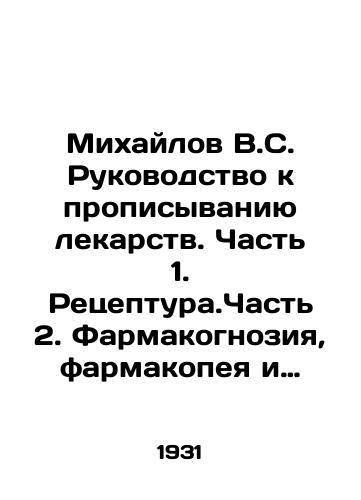 Михайлов В.С. Руководство к прописыванию лекарств. Часть 1. Рецептура.Часть 2. Фармакогнозия, фармакопея и…

1931